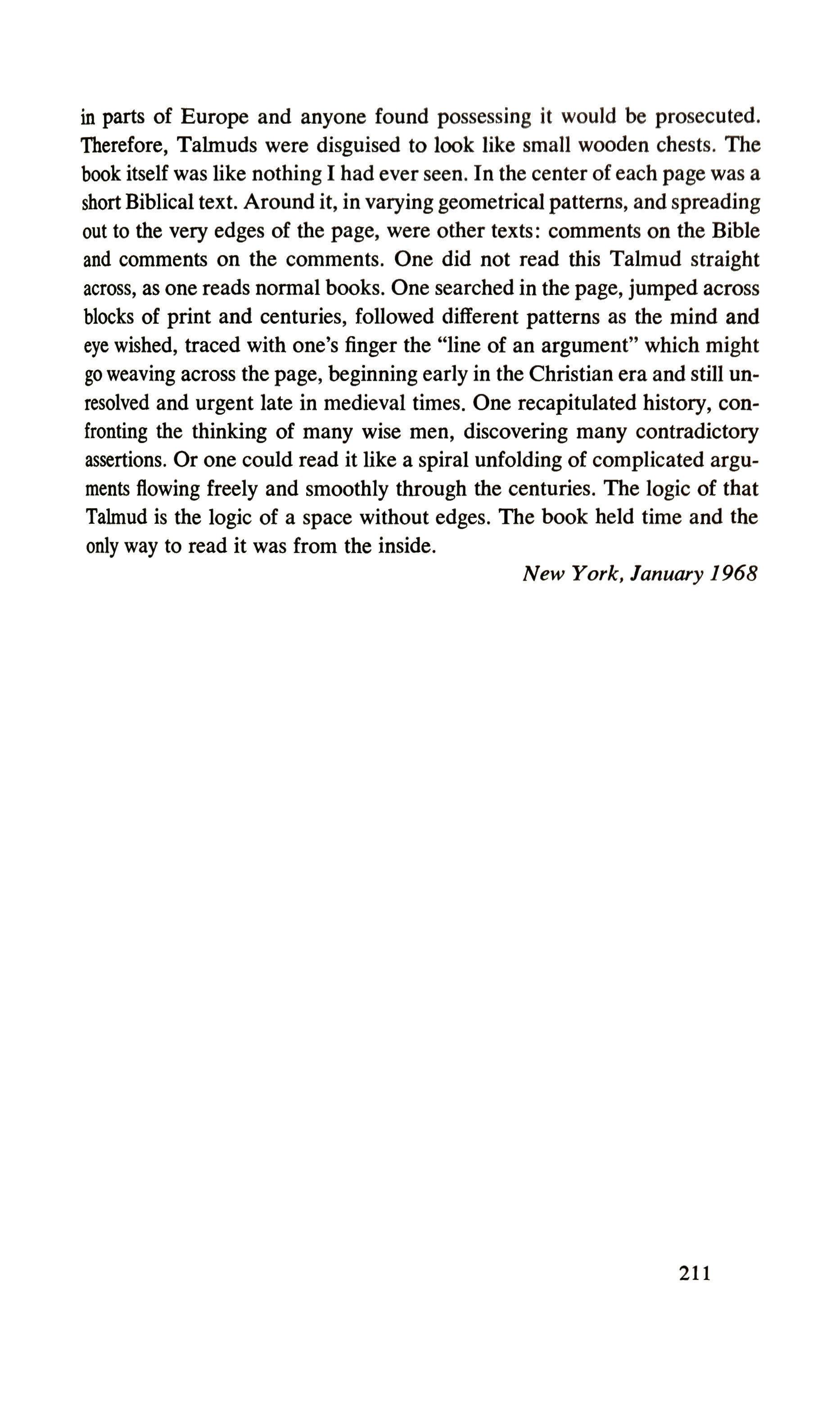 in parts of Europe and anyone found possessing it would be prosecuted. Therefore, Talmuds were disguised to look like small wooden chests. The book itself was like nothing I had ever seen. In the center of each page was a short Biblical text. Around it, in varying geometrical patterns, and spreading out to the very edges of the page, were other texts: comments on the Bible and comments on the comments. One did not read this Talmud straight across, as one reads normal books. One searched in the page, jumped across blocks of print and centuries, followed different patterns as the mind and eye wished, traced with one's finger the "line of an argument" which might go weaving across the page, beginning early in the Christian era and still unresolved and urgent late in medieval times. One recapitulated history, confronting the thinking of many wise men, discovering many contradictory assertions. Or one could read it like a spiral unfolding of complicated arguments flowing freely and smoothly through the centuries. The logic of that Talmud is the logic of a space without edges. The book held time and the only way to read it was from the inside.

New York, January 1968

211